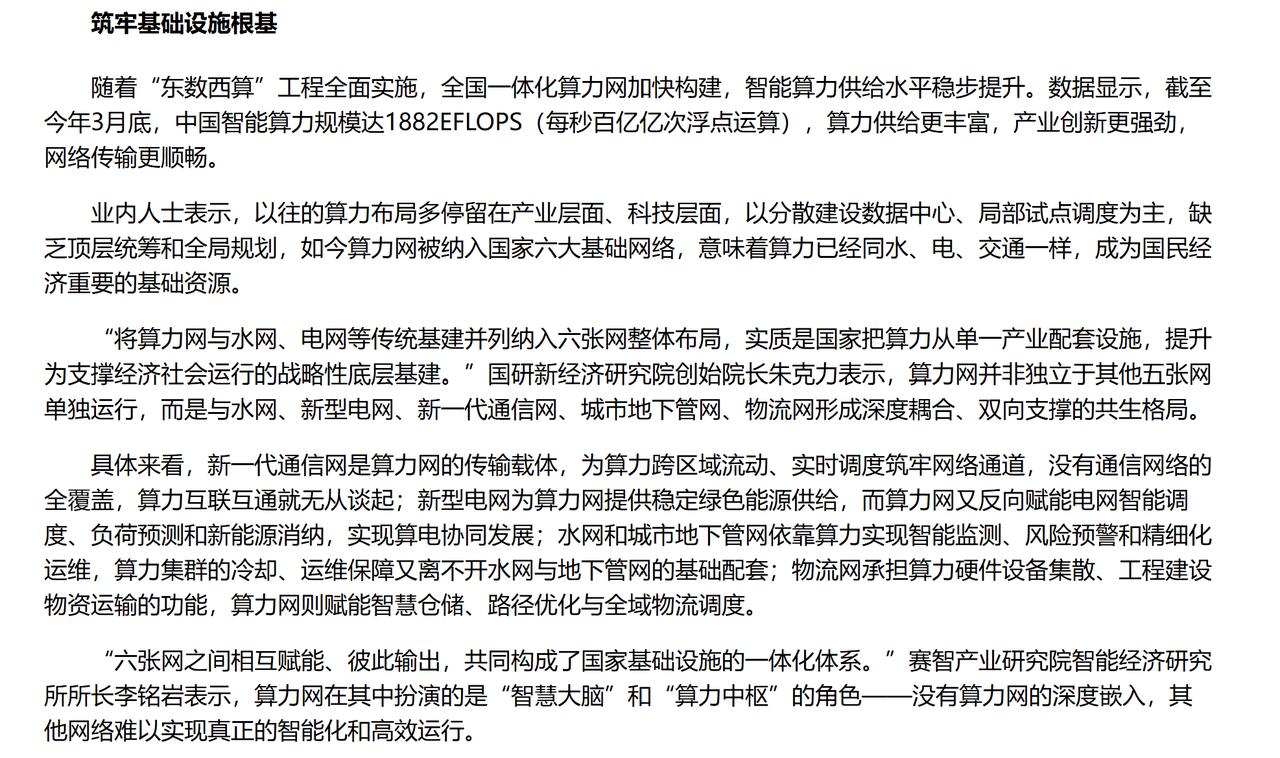 筑牢基础设施根基

随着“东数西算”工程全面实施，全国一体化算力网加快构建，智能算力供给水平稳步提升。数据显示，截至今年3月底，中国智能算力规模达1882EFLOPS（每秒百亿亿次浮点运算），算力供给更丰富，产业创新更强劲，网络传输更顺畅。

业内人士表示，以往的算力布局多停留在产业层面、科技层面，以分散建设数据中心、局部试点调度为主，缺乏顶层统筹和全局规划，如今算力网被纳入国家六大基础网络，意味着算力已经同水、电、交通一样，成为国民经济重要的基础资源。

“将算力网与水网、电网等传统基建并列纳入六张网整体布局，实质是国家把算力从单一产业配套设施，提升为支撑经济社会运行的战略性底层基建。”国研新经济研究院创始院长朱克力表示，算力网并非独立于其他五张网单独运行，而是与水网、新型电网、新一代通信网、城市地下管网、物流网形成深度耦合、双向支撑的共生格局。

具体来看，新一代通信网是算力网的传输载体，为算力跨区域流动、实时调度筑牢网络通道，没有通信网络的全覆盖，算力互联互通就无从谈起；新型电网为算力网提供稳定绿色能源供给，而算力网又反向赋能电网智能调度、负荷预测和新能源消纳，实现算电协同发展；水网和城市地下管网依靠算力实现智能监测、风险预警和精细化运维，算力集群的冷却、运维保障又离不开水网与地下管网的基础配套；物流网承担算力硬件设备集散、工程建设物资运输的功能，算力网则赋能智慧仓储、路径优化与全域物流调度。

“六张网之间相互赋能、彼此输出，共同构成了国家基础设施的一体化体系。”赛智产业研究院智能经济研究所所长李铭岩表示，算力网在其中扮演的是“智慧大脑”和“算力中枢”的角色——没有算力网的深度嵌入，其他网络难以实现真正的智能化和高效运行。